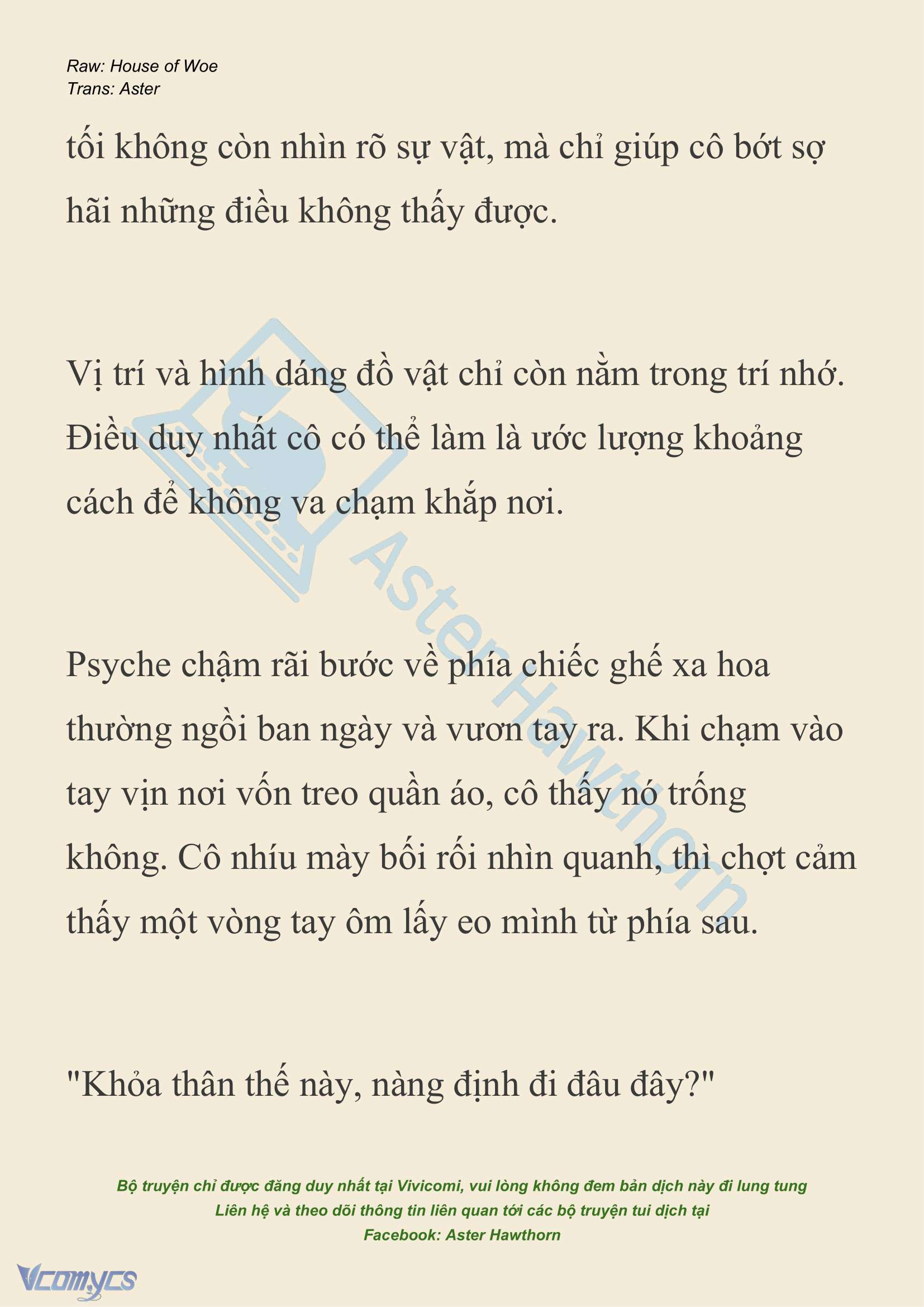 Raw: House of Woe
Trans: Aster

tối không còn nhìn rõ sự vật, mà chỉ giúp cô bớt sợ hãi những điều không thấy được.

Vị trí và hình dáng đồ vật chỉ còn nằm trong trí nhớ. Điều duy nhất cô có thể làm là ước lượng khoảng cách để không va chạm khắp nơi.

Psyche chậm rãi bước về phía chiếc ghế xa hoa thường ngồi ban ngày và vươn tay ra. Khi chạm vào tay vịn nơi vốn treo quần áo, cô thấy nó trống không. Cô nhíu mày bối rối nhìn quanh, thì chợt cảm thấy một vòng tay ôm lấy eo mình từ phía sau.

"Khỏa thân thế này, nàng định đi đâu đây?"

Aster Hawthorn

Bộ truyện chỉ được đăng duy nhất tại Vivicomi, vui lòng không đem bản dịch này đi lung tung
Liên hệ và theo dõi thông tin liên quan tới các bộ truyện tui dịch tại
Facebook: Aster Hawthorn

Vcomycs